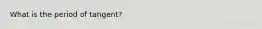 What is the period of tangent?